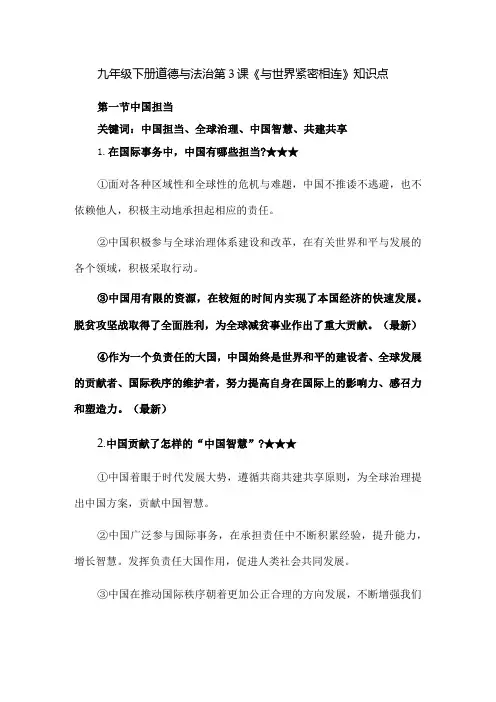 九年级下册道德与法治第3课《与世界紧密相连》知识点

第一节中国担当

关键词：中国担当、全球治理、中国智慧、共建共享

1. 在国际事务中，中国有哪些担当?★★★

①面对各种区域性和全球性的危机与难题，中国不推诿不逃避，也不依赖他人，积极主动地承担起相应的责任。

②中国积极参与全球治理体系建设和改革，在有关世界和平与发展的各个领域，积极采取行动。

③中国用有限的资源，在较短的时间内实现了本国经济的快速发展。脱贫攻坚战取得了全面胜利，为全球减贫事业作出了重大贡献。（最新）

④作为一个负责任的大国，中国始终是世界和平的建设者、全球发展的贡献者、国际秩序的维护者，努力提高自身在国际上的影响力、感召力和塑造力。（最新）

2.中国贡献了怎样的“中国智慧”?★★★

①中国着眼于时代发展大势，遵循共商共建共享原则，为全球治理提出中国方案，贡献中国智慧。

②中国广泛参与国际事务，在承担责任中不断积累经验，提升能力，增长智慧。发挥负责任大国作用，促进人类社会共同发展。

③中国在推动国际秩序朝着更加公正合理的方向发展，不断增强我们